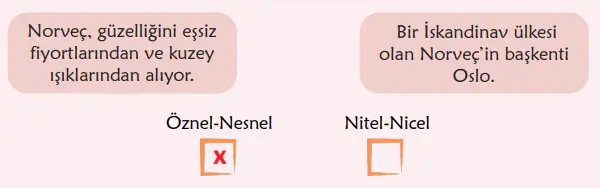 Norveç, güzelliğini eşsiz fiyortlarından ve kuzey ışıklarından alıyor.

Bir İskandinav ülkesi olan Norveç'in başkenti Oslo.

Öznel-Nesnel

x

Nitel-Nicel